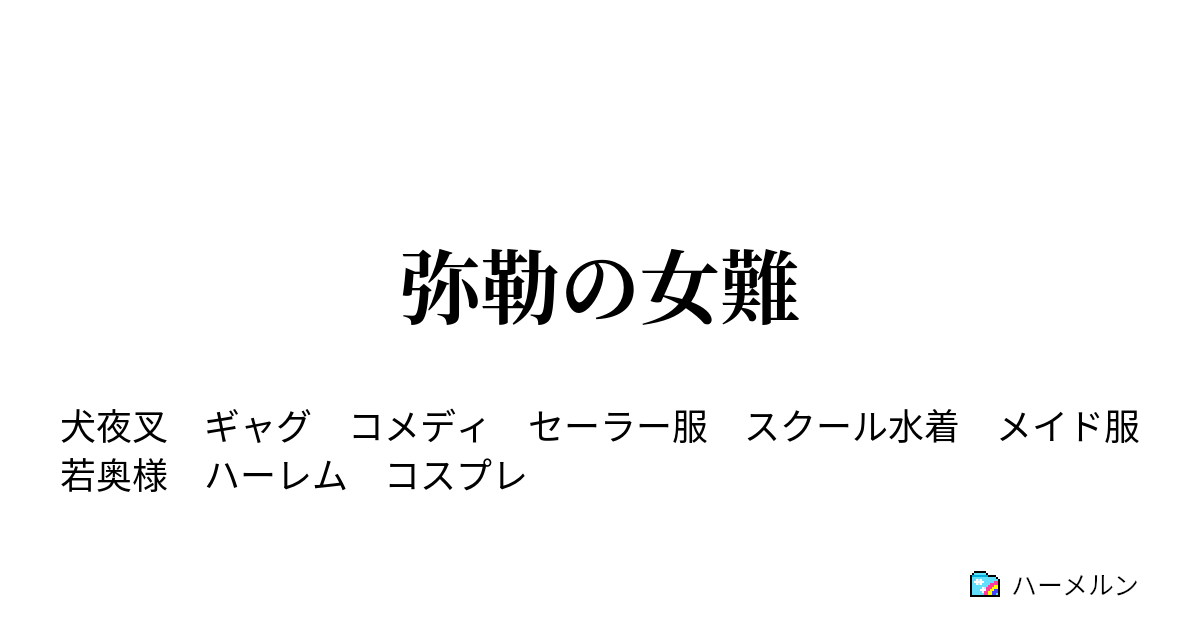 弥勒の女難

犬夜叉　ギャグ　コメディ　セーラー服　スクール水着　メイド服　若奥様　ハーレム　コスプレ

ハーメルン